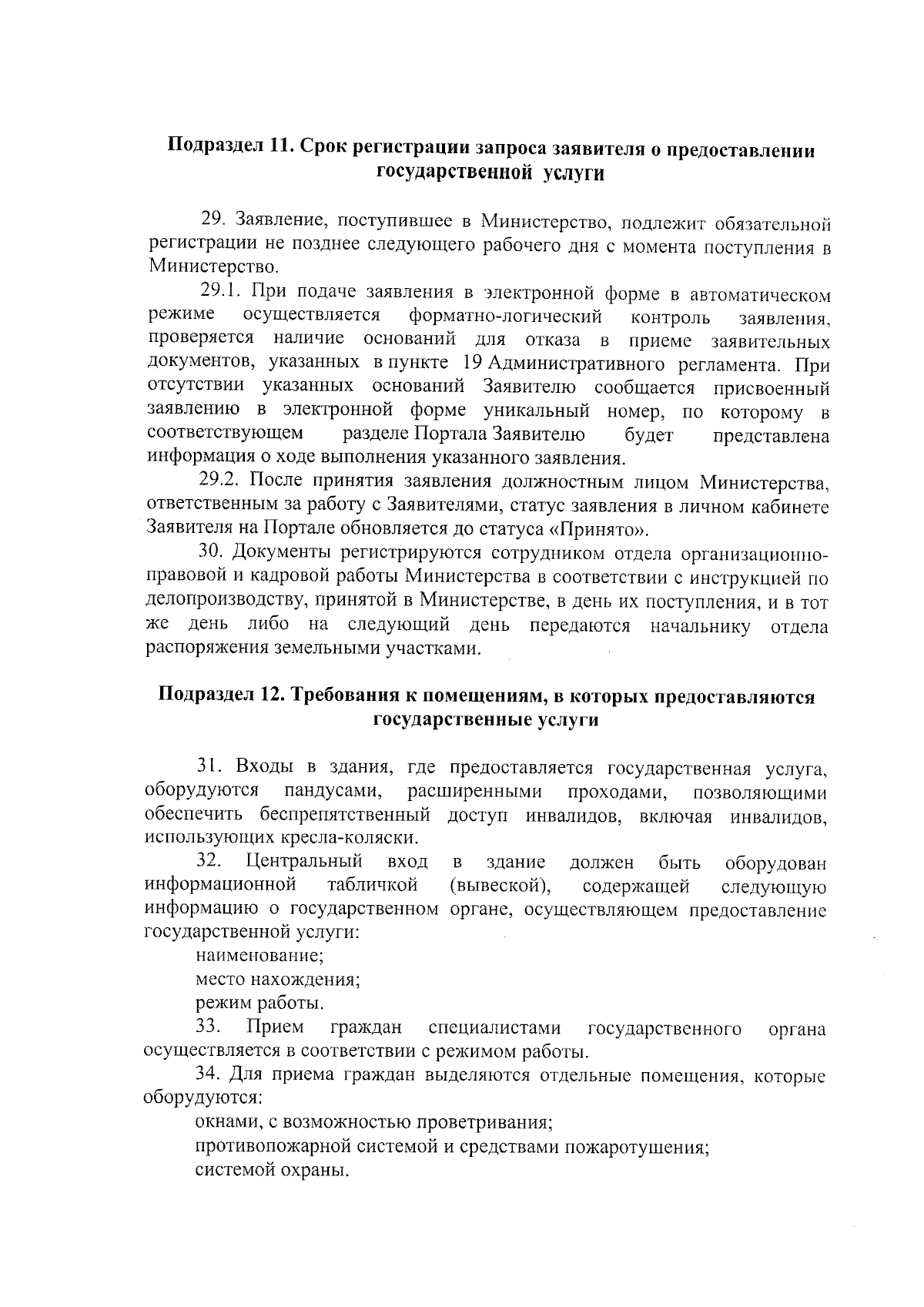 Подраздел 11. Срок регистрации запроса заявителя о предоставлении государственной услуги

29. Заявление, поступившее в Министерство, подлежит обязательной регистрации не позднее следующего рабочего дня с момента поступления в Министерство.

29.1. При подаче заявления в электронной форме в автоматическом режиме осуществляется форматно-логический контроль заявления, проверяется наличие оснований для отказа в приеме заявительных документов, указанных в пункте 19 Административного регламента. При отсутствии указанных оснований Заявителю сообщается присвоенный заявлению в электронной форме уникальный номер, по которому в соответствующем разделе Портала Заявителю будет представлена информация о ходе выполнения указанного заявления.

29.2. После принятия заявления должностным лицом Министерства, ответственным за работу с Заявителями, статус заявления в личном кабинете Заявителя на Портале обновляется до статуса «Принято».

30. Документы регистрируются сотрудником отдела организационно-правовой и кадровой работы Министерства в соответствии с инструкцией по делопроизводству, принятой в Министерстве, в день их поступления, и в тот же день либо на следующий день передаются начальнику отдела распоряжения земельными участками.

Подраздел 12. Требования к помещениям, в которых предоставляются государственные услуги

31. Входы в здания, где предоставляется государственная услуга, оборудуются пандусами, расширенными проходами, позволяющими обеспечить беспрепятственный доступ инвалидов, включая инвалидов, использующих кресла-коляски.

32. Центральный вход в здание должен быть оборудован информационной табличкой (вывеской), содержащей следующую информацию о государственном органе, осуществляющем предоставление государственной услуги:

наименование;

место нахождения;

режим работы.

33. Прием граждан специалистами государственного органа осуществляется в соответствии с режимом работы.

34. Для приема граждан выделяются отдельные помещения, которые оборудуются:

окнами, с возможностью проветривания;

противопожарной системой и средствами пожаротушения;

системой охраны.